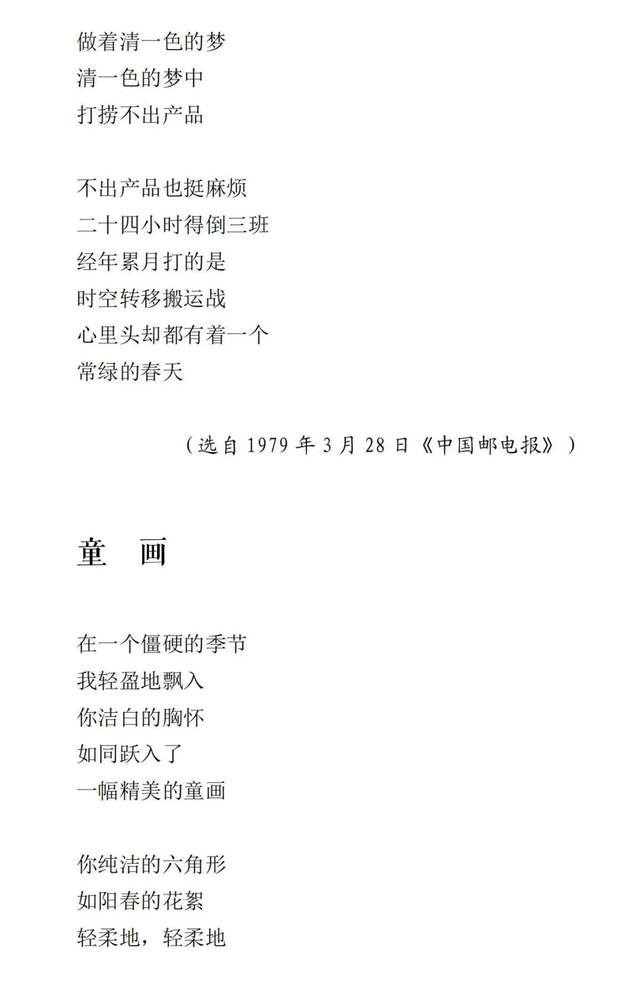 做着清一色的梦
清一色的梦中
打捞不出产品

不出产品也挺麻烦
二十四小时得倒三班
经年累月打的是
时空转移搬运战
心里头却都有着一个
常绿的春天

（选自1979年3月28日《中国邮电报》）

童 画

在一个僵硬的季节
我轻盈地飘入
你洁白的胸怀
如同跃入了
一幅精美的童画

你纯洁的六角形
如阳春的花絮
轻柔地，轻柔地